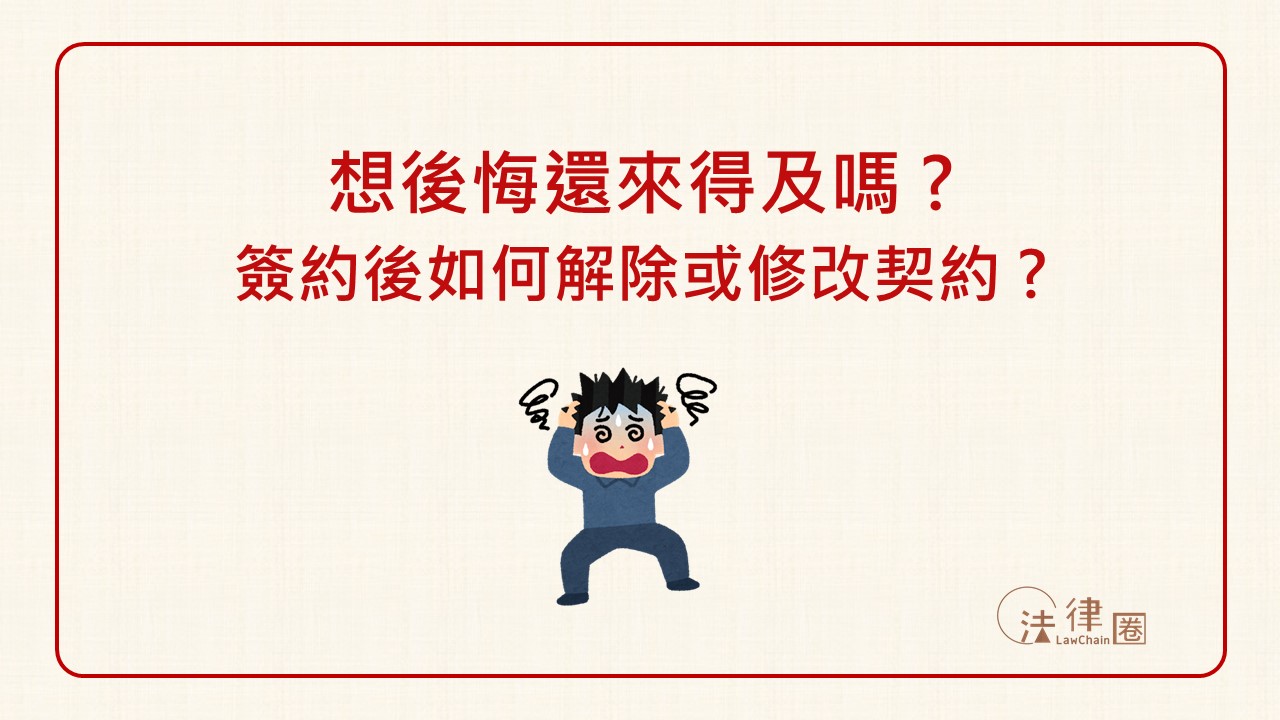 想後悔還來得及嗎？
簽約後如何解除或修改契約？

法律圈
LawChain